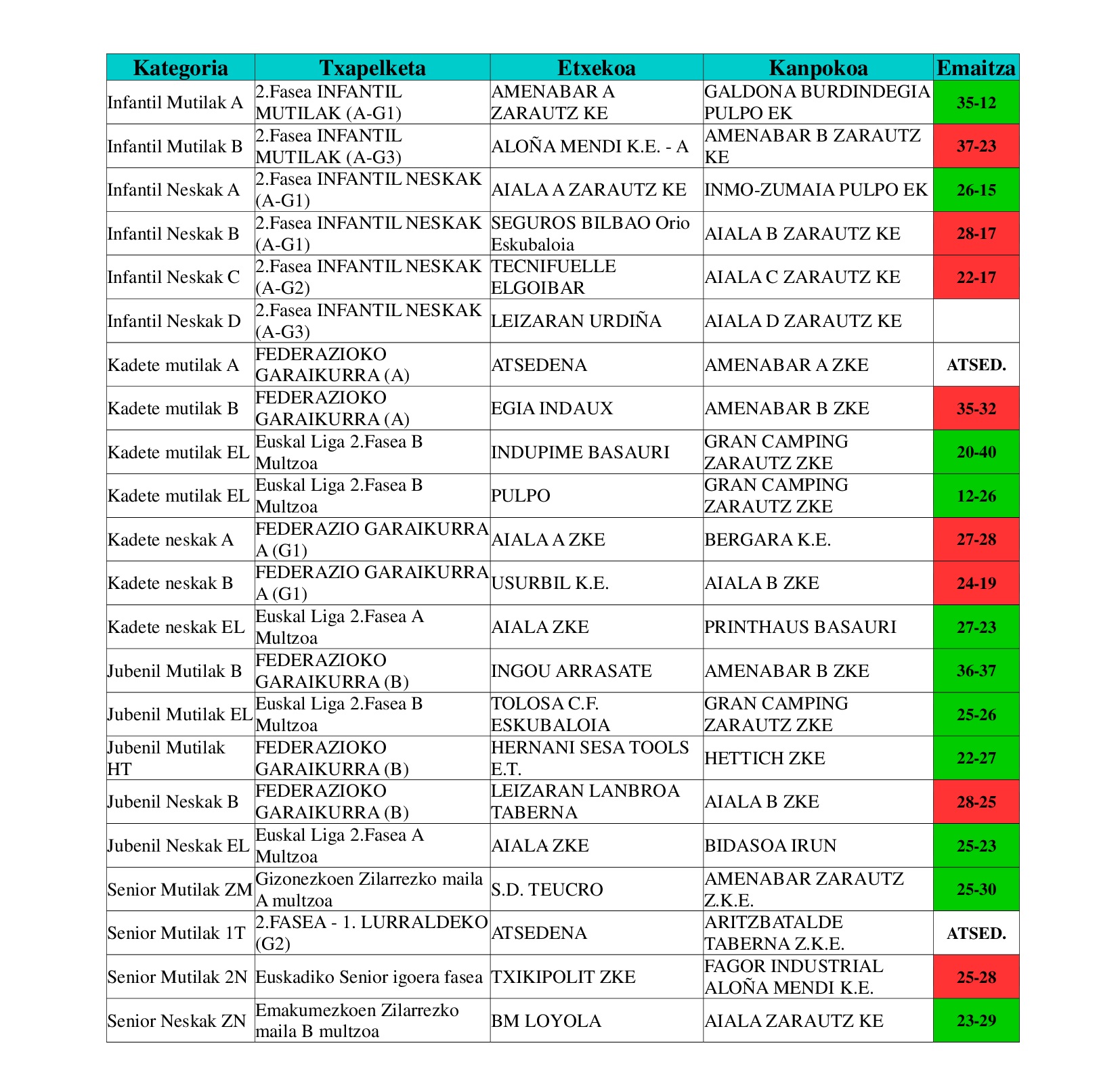 | Kategoria | Txapelketa | Etxekoa | Kanpokoa | Emaitza |
|---|---|---|---|---|
| Infantil Mutilak A | 2.Fasea INFANTIL MUTILAK (A-G1) | AMENABAR A ZARAUTZ KE | GALDONA BURDINDEGIA PULPO EK | 35-12 |
| Infantil Mutilak B | 2.Fasea INFANTIL MUTILAK (A-G3) | ALOÑA MENDI K.E. - A | AMENABAR B ZARAUTZ KE | 37-23 |
| Infantil Neskak A | 2.Fasea INFANTIL NESKAK (A-G1) | AIALA A ZARAUTZ KE | INMO-ZUMAIA PULPO EK | 26-15 |
| Infantil Neskak B | 2.Fasea INFANTIL NESKAK (A-G1) | SEGUROS BILBAO Orio Eskubaloia | AIALA B ZARAUTZ KE | 28-17 |
| Infantil Neskak C | 2.Fasea INFANTIL NESKAK (A-G2) | TECNIFUELLE ELGOIBAR | AIALA C ZARAUTZ KE | 22-17 |
| Infantil Neskak D | 2.Fasea INFANTIL NESKAK (A-G3) | LEIZARAN URDIÑA | AIALA D ZARAUTZ KE | |
| Kadete mutilak A | FEDERAZIOKO GARAIKURRA (A) | ATSEDENA | AMENABAR A ZKE | ATSED. |
| Kadete mutilak B | FEDERAZIOKO GARAIKURRA (A) | EGIA INDAUX | AMENABAR B ZKE | 35-32 |
| Kadete mutilak EL | Euskal Liga 2.Fasea B Multzoa | INDUPIME BASAURI | GRAN CAMPING ZARAUTZ ZKE | 20-40 |
| Kadete mutilak EL | Euskal Liga 2.Fasea B Multzoa | PULPO | GRAN CAMPING ZARAUTZ ZKE | 12-26 |
| Kadete neskak A | FEDERAZIO GARAIKURRA A (G1) | AIALA A ZKE | BERGARA K.E. | 27-28 |
| Kadete neskak B | FEDERAZIO GARAIKURRA A (G1) | USURBIL K.E. | AIALA B ZKE | 24-19 |
| Kadete neskak EL | Euskal Liga 2.Fasea A Multzoa | AIALA ZKE | PRINTHAUS BASAURI | 27-23 |
| Jubenil Mutilak B | FEDERAZIOKO GARAIKURRA (B) | INGOU ARRASATE | AMENABAR B ZKE | 36-37 |
| Jubenil Mutilak EL | Euskal Liga 2.Fasea B Multzoa | TOLOSA C.F. ESKUBALOIA | GRAN CAMPING ZARAUTZ ZKE | 25-26 |
| Jubenil Mutilak HT | FEDERAZIOKO GARAIKURRA (B) | HERNANI SESA TOOLS E.T. | HETTICH ZKE | 22-27 |
| Jubenil Neskak B | FEDERAZIOKO GARAIKURRA (B) | LEIZARAN LANBROA TABERNA | AIALA B ZKE | 28-25 |
| Jubenil Neskak EL | Euskal Liga 2.Fasea A Multzoa | AIALA ZKE | BIDASOA IRUN | 25-23 |
| Senior Mutilak ZM | Gizonezkoen Zilarrezko maila A multzoa | S.D. TEUCRO | AMENABAR ZARAUTZ Z.K.E. | 25-30 |
| Senior Mutilak 1T | 2.FASEA - 1. LURRALDEKO (G2) | ATSEDENA | ARITZBATALDE TABERNA Z.K.E. | ATSED. |
| Senior Mutilak 2N | Euskadiko Senior igoera fasea | TXIKIPOLIT ZKE | FAGOR INDUSTRIAL ALOÑA MENDI K.E. | 25-28 |
| Senior Neskak ZN | Emakumezkoen Zilarrezko maila B multzoa | BM LOYOLA | AIALA ZARAUTZ KE | 23-29 |